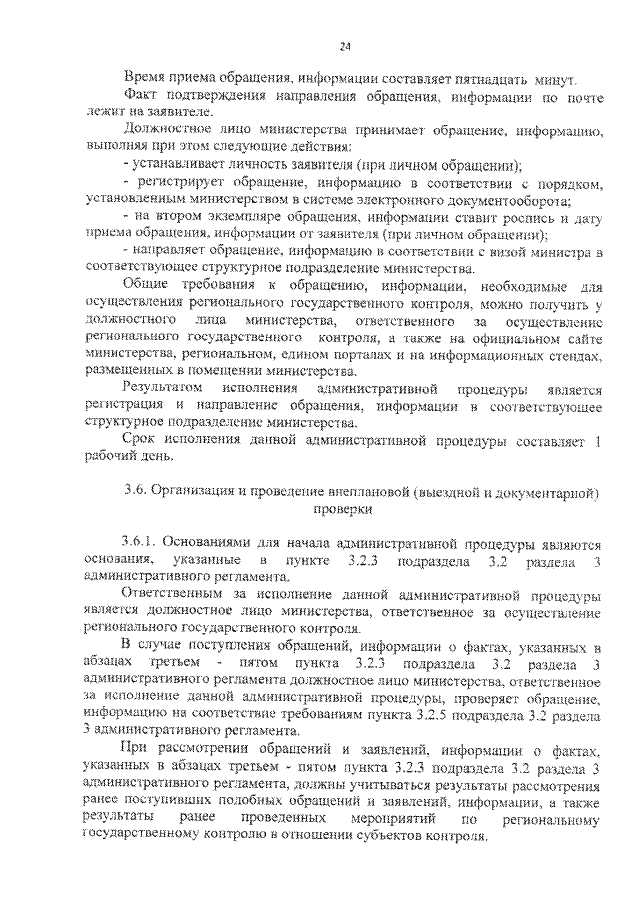 24

Время приема обращения, информации составляет пятнадцать минут.

Факт подтверждения направления обращения, информации по почте лежит на заявителе.

Должностное лицо министерства принимает обращение, информацию, выполняя при этом следующие действия:

- устанавливает личность заявителя (при личном обращении);

- регистрирует обращение, информацию в соответствии с порядком, установленным министерством в системе электронного документооборота;

- на втором экземпляре обращения, информации ставит роспись и дату приема обращения, информации от заявителя (при личном обращении);

- направляет обращение, информацию в соответствии с визой министра в соответствующее структурное подразделение министерства.

Общие требования к обращению, информации, необходимые для осуществления регионального государственного контроля, можно получить у должностного лица министерства, ответственного за осуществление регионального государственного контроля, а также на официальном сайте министерства, региональном, едином порталах и на информационных стендах, размещенных в помещении министерства.

Результатом исполнения административной процедуры является регистрация и направление обращения, информации в соответствующее структурное подразделение министерства.

Срок исполнения данной административной процедуры составляет 1 рабочий день.

3.6. Организация и проведение внеплановой (выездной и документарной) проверки

3.6.1. Основаниями для начала административной процедуры являются основания, указанные в пункте 3.2.3 подраздела 3.2 раздела 3 административного регламента.

Ответственным за исполнение данной административной процедуры является должностное лицо министерства, ответственное за осуществление регионального государственного контроля.

В случае поступления обращений, информации о фактах, указанных в абзацах третьем - пятом пункта 3.2.3 подраздела 3.2 раздела 3 административного регламента должностное лицо министерства, ответственное за исполнение данной административной процедуры, проверяет обращение, информацию на соответствие требованиям пункта 3.2.5 подраздела 3.2 раздела 3 административного регламента.

При рассмотрении обращений и заявлений, информации о фактах, указанных в абзацах третьем - пятом пункта 3.2.3 подраздела 3.2 раздела 3 административного регламента, должны учитываться результаты рассмотрения ранее поступивших подобных обращений и заявлений, информации, а также результаты ранее проведенных мероприятий по региональному государственному контролю в отношении субъектов контроля.